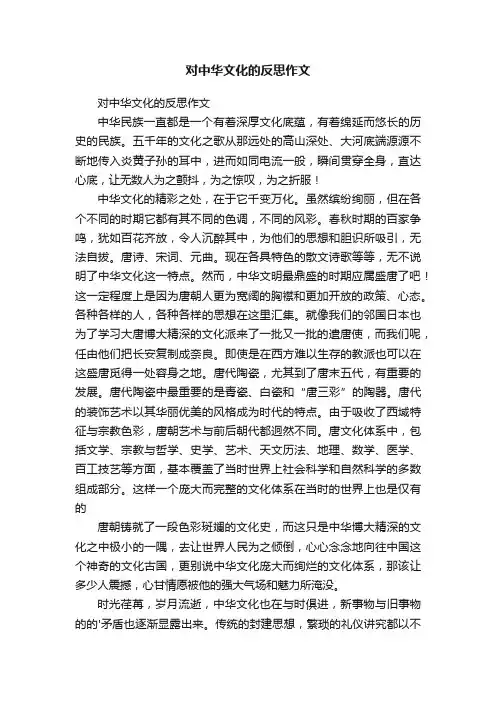 对中华文化的反思作文

对中华文化的反思作文

中华民族一直都是一个有着深厚文化底蕴，有着绵延而悠长的历史的民族。五千年的文化之歌从那远处的高山深处、大河底端源源不断地传入炎黄子孙的耳中，进而如同电流一般，瞬间贯穿全身，直达心底，让无数人为之颤抖，为之惊叹，为之折服！

中华文化的精彩之处，在于它千变万化。虽然缤纷绚丽，但在各个不同的时期它都有其不同的色调，不同的风彩。春秋时期的百家争鸣，犹如百花齐放，令人沉醉其中，为他们的思想和胆识所吸引，无法自拔。唐诗、宋词、元曲。现在各具特色的散文诗歌等等，无不说明了中华文化这一特点。然而，中华文明最鼎盛的时期应属盛唐了吧！这一定程度上是因为唐朝人更为宽阔的胸襟和更加开放的政策、心态。各种各样的人，各种各样的思想在这里汇集。就像我们的邻国日本也为了学习大唐博大精深的文化派来了一批又一批的遣唐使，而我们呢，任由他们把长安复制成奈良。即使是在西方难以生存的教派也可以在这盛唐觅得一处容身之地。唐代陶瓷，尤其到了唐末五代，有重要的发展。唐代陶瓷中最重要的是青瓷、白瓷和“唐三彩”的陶器。唐代的装饰艺术以其华丽优美的风格成为时代的特点。由于吸收了西域特征与宗教色彩，唐朝艺术与前后朝代都迥然不同。唐文化体系中，包括文学、宗教与哲学、史学、艺术、天文历法、地理、数学、医学、百工技艺等方面，基本覆盖了当时世界上社会科学和自然科学的多数组成部分。这样一个庞大而完整的文化体系在当时的世界上也是仅有的

唐朝铸就了一段色彩斑斓的文化史，而这只是中华博大精深的文化之中极小的一隅，去让世界人民为之倾倒，心心念念地向往中国这个神奇的文化古国，更别说中华文化庞大而绚烂的文化体系，那该让多少人震撼，心甘情愿被他的强大气场和魅力所淹没。

时光荏苒，岁月流逝，中华文化也在与时俱进，新事物与旧事物的的'矛盾也逐渐显露出来。传统的封建思想，繁琐的礼仪讲究都以不